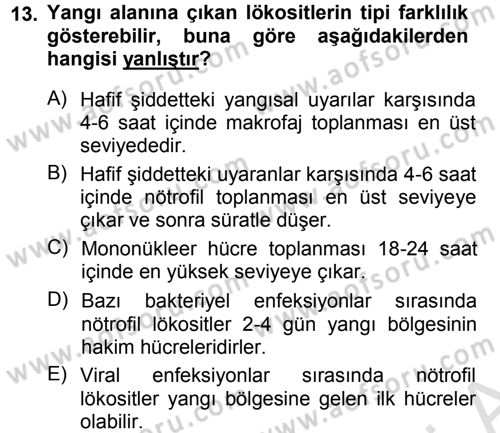 13. Yangı alanına çıkan lökositlerin tipi farklılık gösterebilir, buna göre aşağıdakilerden hangisi yanlıştır?

A) Hafif şiddetteki yangısal uyarılar karşısında 4-6 saat içinde makrofaj toplanması en üst seviyededir.

B) Hafif şiddetteki uyaranlar karşısında 4-6 saat içinde nötrofil toplanması en üst seviyeye çıkar ve sonra süratle düşer.

C) Mononükleer hücre toplanması 18-24 saat içinde en yüksek seviyeye çıkar.

D) Bazı bakteriyel enfeksiyonlar sırasında nötrofil lökositler 2-4 gün yangı bölgesinin hakim hücreleridirler.

E) Viral enfeksiyonlar sırasında nötrofil lökositler yangı bölgesine gelen ilk hücreler olabilir.

www.aofsoru.com